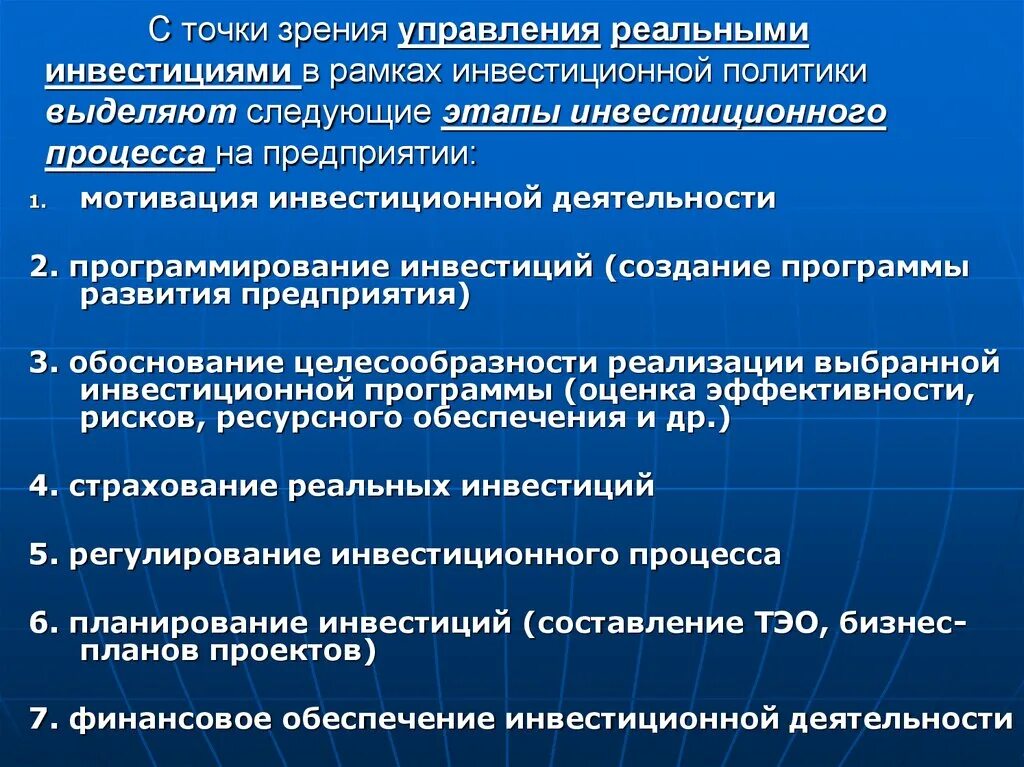 С точки зрения управления реальными инвестициями в рамках инвестиционной политики выделяют следующие этапы инвестиционного процесса на предприятии:

1. мотивация инвестиционной деятельности

2. программирование инвестиций (создание программы развития предприятия)

3. обоснование целесообразности реализации выбранной инвестиционной программы (оценка эффективности, рисков, ресурсного обеспечения и др.)

4. страхование реальных инвестиций

5. регулирование инвестиционного процесса

6. планирование инвестиций (составление ТЭО, бизнес-планов проектов)

7. финансовое обеспечение инвестиционной деятельности